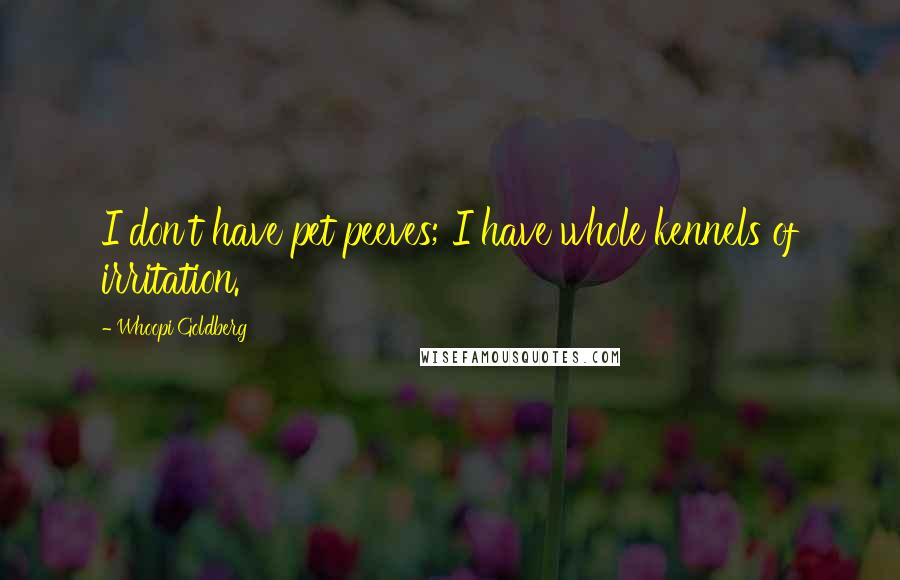 I don't have pet peeves; I have whole kennels of irritation.

- Whoopi Goldberg

WISEFAMOUSQUOTES.COM